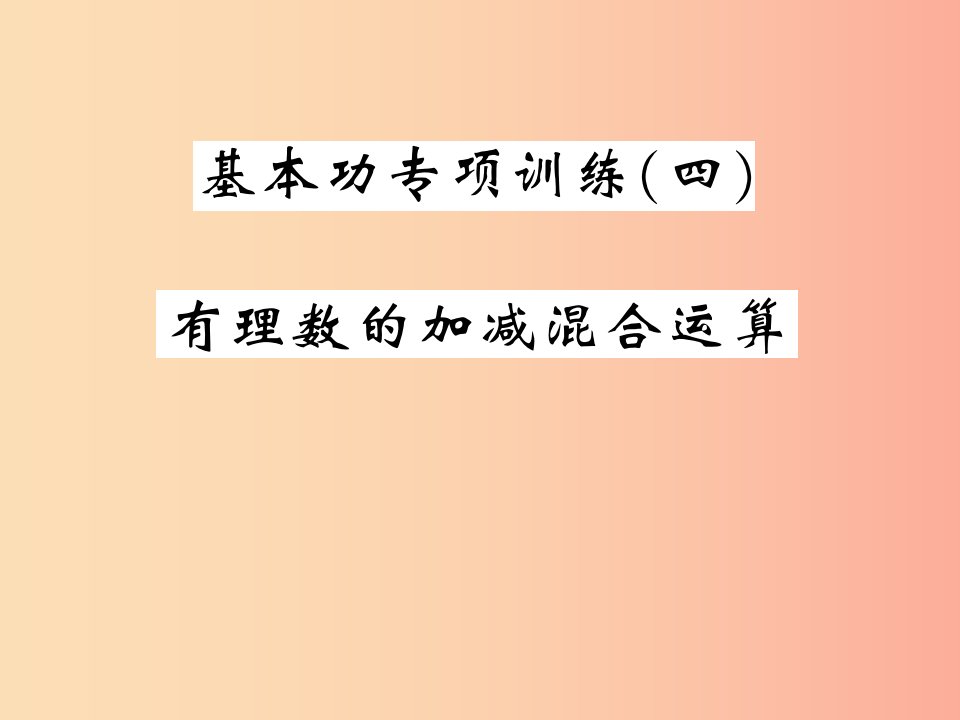 基本功专项训练(四)

有理数的加减混合运算